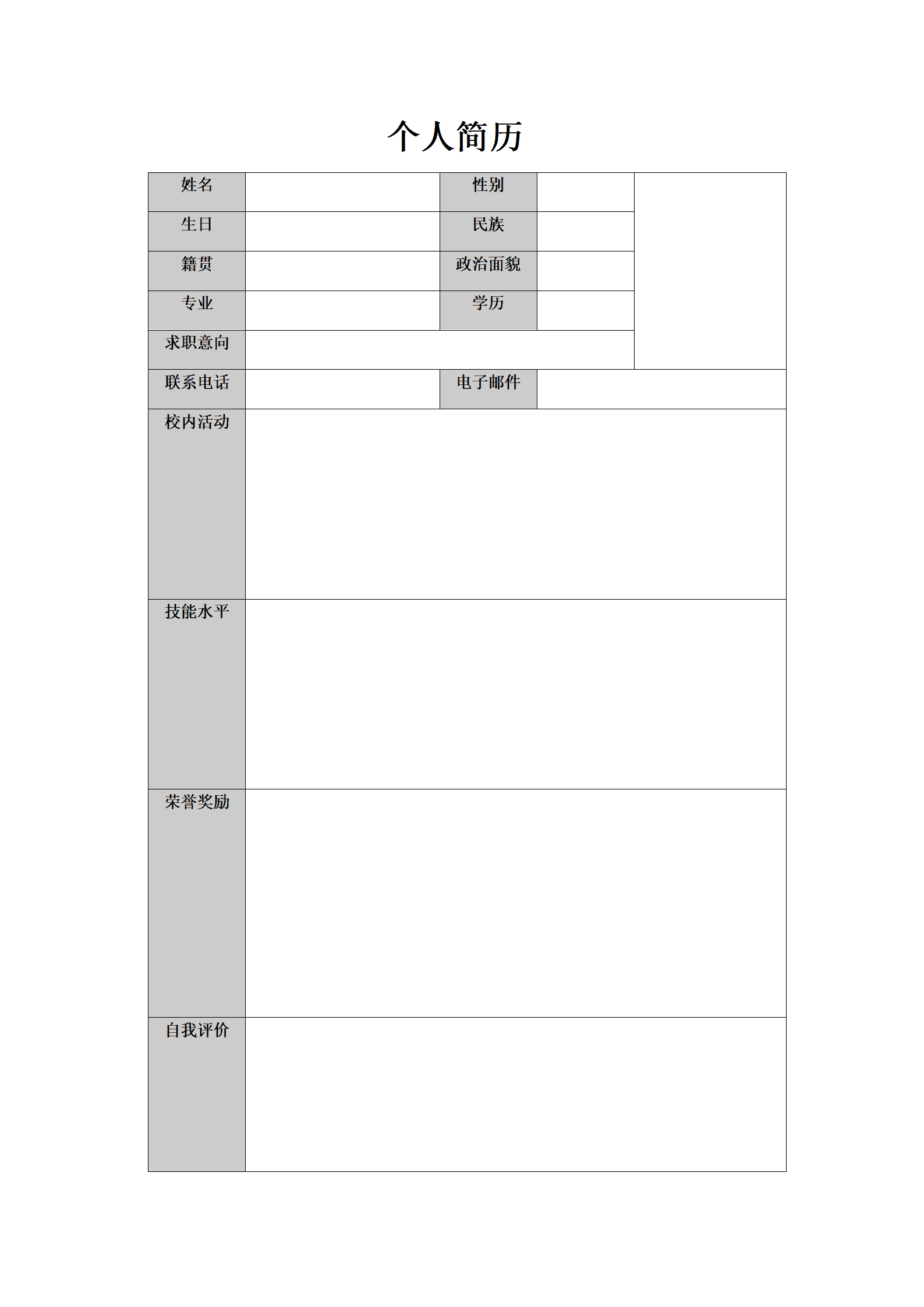 个人简历

| 姓名 | | 性别 | | |
|---|---|---|---|---|
| 生日 | | 民族 | | |
| 籍贯 | | 政治面貌 | | |
| 专业 | | 学历 | | |
| 求职意向 | | | | |
| 联系电话 | | 电子邮件 | | |
| 校内活动 | | | | |
| 技能水平 | | | | |
| 荣誉奖励 | | | | |
| 自我评价 | | | | |